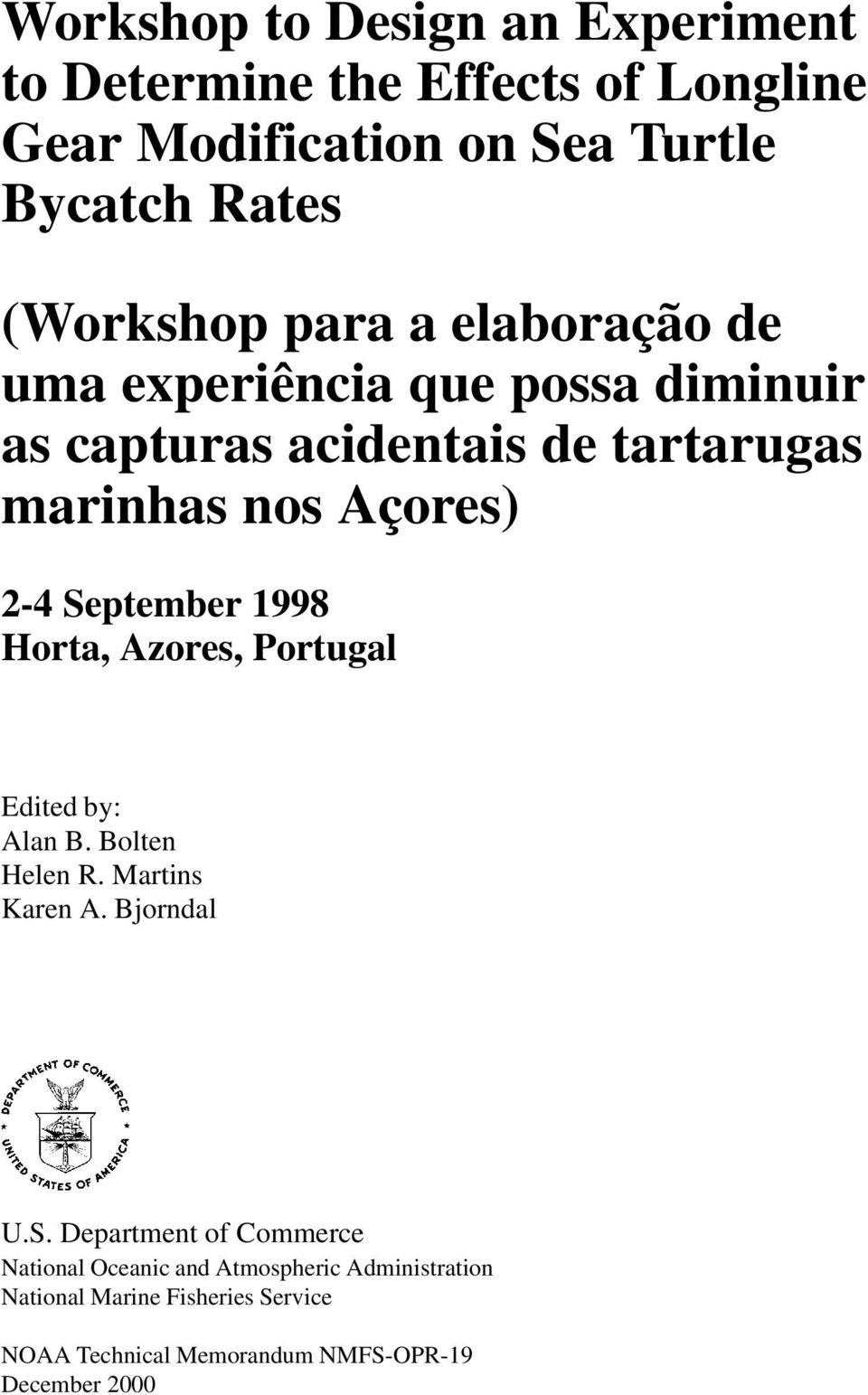 Workshop to Design an Experiment to Determine the Effects of Longline Gear Modification on Sea Turtle Bycatch Rates

(Workshop para a elaboração de uma experiência que possa diminuir as capturas acidentais de tartarugas marinhas nos Açores)

2-4 September 1998
Horta, Azores, Portugal

Edited by:
Alan B. Bolten
Helen R. Martins
Karen A. Bjorndal

DEPARTMENT OF COMMERCE
UNITED STATES OF AMERICA

U.S. Department of Commerce
National Oceanic and Atmospheric Administration
National Marine Fisheries Service

NOAA Technical Memorandum NMFS-OPR-19
December 2000